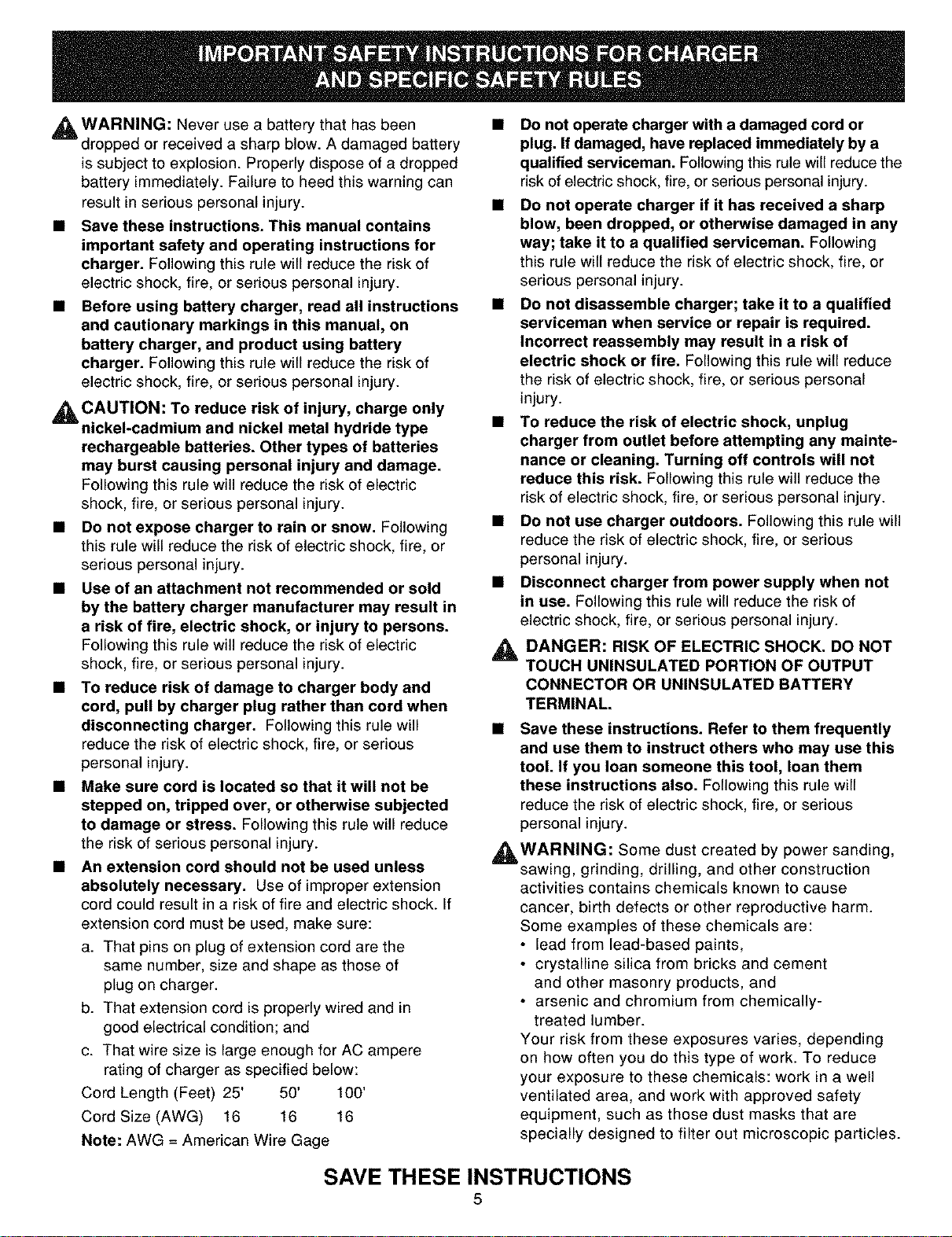 IMPORTANT SAFETY INSTRUCTIONS FOR CHARGER AND SPECIFIC SAFETY RULES

WARNING: Never use a battery that has been dropped or received a sharp blow. A damaged battery is subject to explosion. Properly dispose of a dropped battery immediately. Failure to heed this warning can result in serious personal injury.

• Save these instructions. This manual contains important safety and operating instructions for charger. Following this rule will reduce the risk of electric shock, fire, or serious personal injury.

• Before using battery charger, read all instructions and cautionary markings in this manual, on battery charger, and product using battery charger. Following this rule will reduce the risk of electric shock, fire, or serious personal injury.

CAUTION: To reduce risk of injury, charge only nickel-cadmium and nickel metal hydride type rechargeable batteries. Other types of batteries may burst causing personal injury and damage. Following this rule will reduce the risk of electric shock, fire, or serious personal injury.

• Do not expose charger to rain or snow. Following this rule will reduce the risk of electric shock, fire, or serious personal injury.

• Use of an attachment not recommended or sold by the battery charger manufacturer may result in a risk of fire, electric shock, or injury to persons. Following this rule will reduce the risk of electric shock, fire, or serious personal injury.

• To reduce risk of damage to charger body and cord, pull by charger plug rather than cord when disconnecting charger. Following this rule will reduce the risk of electric shock, fire, or serious personal injury.

• Make sure cord is located so that it will not be stepped on, tripped over, or otherwise subjected to damage or stress. Following this rule will reduce the risk of serious personal injury.

• An extension cord should not be used unless absolutely necessary. Use of improper extension cord could result in a risk of fire and electric shock. If extension cord must be used, make sure:

a. That pins on plug of extension cord are the same number, size and shape as those of plug on charger.

b. That extension cord is properly wired and in good electrical condition; and

c. That wire size is large enough for AC ampere rating of charger as specified below:

Cord Length (Feet) 25' 50' 100'
Cord Size (AWG) 16 16 16
Note: AWG = American Wire Gage

• Do not operate charger with a damaged cord or plug. If damaged, have replaced immediately by a qualified serviceman. Following this rule will reduce the risk of electric shock, fire, or serious personal injury.

• Do not operate charger if it has received a sharp blow, been dropped, or otherwise damaged in any way; take it to a qualified serviceman. Following this rule will reduce the risk of electric shock, fire, or serious personal injury.

• Do not disassemble charger; take it to a qualified serviceman when service or repair is required. Incorrect reassembly may result in a risk of electric shock or fire. Following this rule will reduce the risk of electric shock, fire, or serious personal injury.

• To reduce the risk of electric shock, unplug charger from outlet before attempting any maintenance or cleaning. Turning off controls will not reduce this risk. Following this rule will reduce the risk of electric shock, fire, or serious personal injury.

• Do not use charger outdoors. Following this rule will reduce the risk of electric shock, fire, or serious personal injury.

• Disconnect charger from power supply when not in use. Following this rule will reduce the risk of electric shock, fire, or serious personal injury.

DANGER: RISK OF ELECTRIC SHOCK. DO NOT TOUCH UNINSULATED PORTION OF OUTPUT CONNECTOR OR UNINSULATED BATTERY TERMINAL.

• Save these instructions. Refer to them frequently and use them to instruct others who may use this tool. If you loan someone this tool, loan them these instructions also. Following this rule will reduce the risk of electric shock, fire, or serious personal injury.

WARNING: Some dust created by power sanding, sawing, grinding, drilling, and other construction activities contains chemicals known to cause cancer, birth defects or other reproductive harm. Some examples of these chemicals are:
• lead from lead-based paints,
• crystalline silica from bricks and cement and other masonry products, and
• arsenic and chromium from chemically-treated lumber.
Your risk from these exposures varies, depending on how often you do this type of work. To reduce your exposure to these chemicals: work in a well ventilated area, and work with approved safety equipment, such as those dust masks that are specially designed to filter out microscopic particles.

SAVE THESE INSTRUCTIONS
5